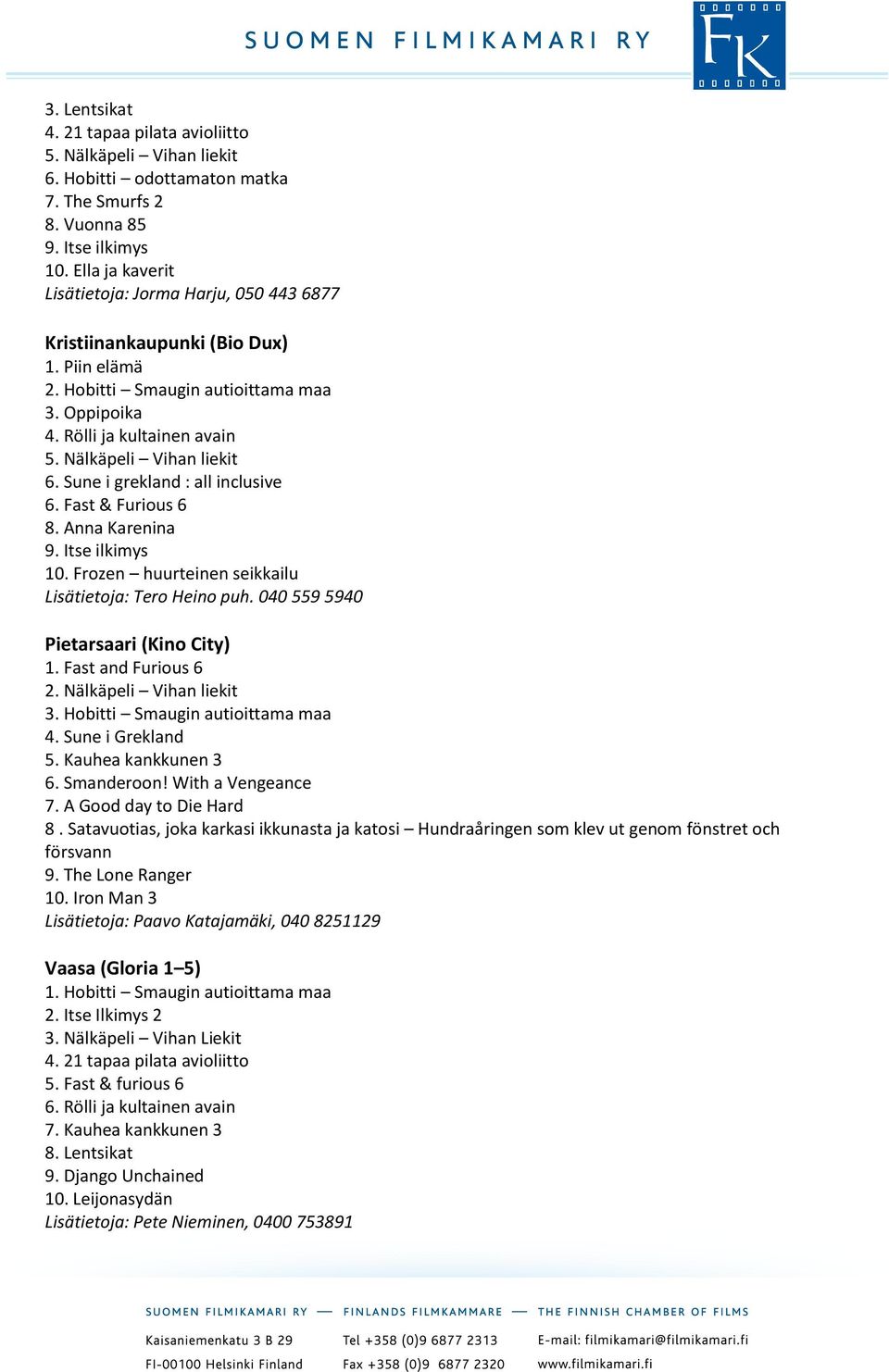 SUOMEN FILMIKAMARI RY

FK

3. Lentsikat
4. 21 tapaa pilata avioliitto
5. Nälkäpeli – Vihan liekit
6. Hobitti – odottamaton matka
7. The Smurfs 2
8. Vuonna 85
9. Itse ilkimys
10. Ella ja kaverit
Lisätietoja: Jorma Harju, 050 443 6877

Kristiinankaupunki (Bio Dux)
1. Piin elämä
2. Hobitti – Smaugin autioittama maa
3. Oppipoika
4. Rölli ja kultainen avain
5. Nälkäpeli – Vihan liekit
6. Sune i grekland : all inclusive
6. Fast & Furious 6
8. Anna Karenina
9. Itse ilkimys
10. Frozen – huurteinen seikkailu
Lisätietoja: Tero Heino puh. 040 559 5940

Pietarsaari (Kino City)
1. Fast and Furious 6
2. Nälkäpeli – Vihan liekit
3. Hobitti – Smaugin autioittama maa
4. Sune i Grekland
5. Kauhea kankkunen 3
6. Smanderoon! With a Vengeance
7. A Good day to Die Hard
8 . Satavuotias, joka karkasi ikkunasta ja katosi – Hundraåringen som klev ut genom fönstret och försvann
9. The Lone Ranger
10. Iron Man 3
Lisätietoja: Paavo Katajamäki, 040 8251129

Vaasa (Gloria 1–5)
1. Hobitti – Smaugin autioittama maa
2. Itse Ilkimys 2
3. Nälkäpeli – Vihan Liekit
4. 21 tapaa pilata avioliitto
5. Fast & furious 6
6. Rölli ja kultainen avain
7. Kauhea kankkunen 3
8. Lentsikat
9. Django Unchained
10. Leijonasydän
Lisätietoja: Pete Nieminen, 0400 753891

SUOMEN FILMIKAMARI RY — FINLANDS FILMKAMMARE — THE FINNISH CHAMBER OF FILMS

Kaisaniemenkatu 3 B 29
FI-00100 Helsinki Finland

Tel +358 (0)9 6877 2313
Fax +358 (0)9 6877 2320

E-mail: filmikamari@filmikamari.fi
www.filmikamari.fi